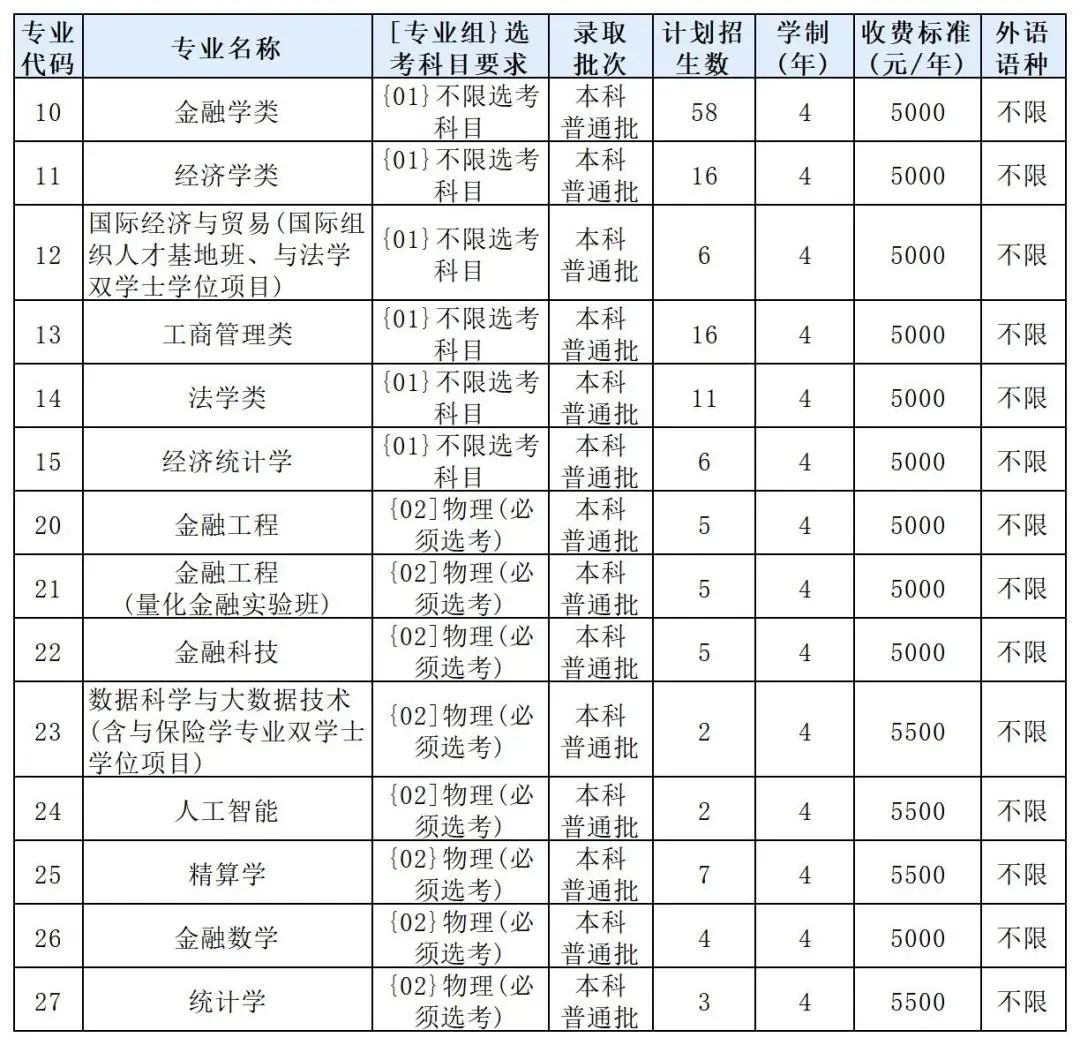 | 专业代码 | 专业名称 | [专业组}选考科目要求 | 录取批次 | 计划招生数 | 学制（年） | 收费标准（元/年） | 外语语种 |
|---|---|---|---|---|---|---|---|
| 10 | 金融学类 | {01}不限选考科目 | 本科普通批 | 58 | 4 | 5000 | 不限 |
| 11 | 经济学类 | {01}不限选考科目 | 本科普通批 | 16 | 4 | 5000 | 不限 |
| 12 | 国际经济与贸易(国际组织人才基地班、与法学双学士学位项目) | {01}不限选考科目 | 本科普通批 | 6 | 4 | 5000 | 不限 |
| 13 | 工商管理类 | {01}不限选考科目 | 本科普通批 | 16 | 4 | 5000 | 不限 |
| 14 | 法学类 | {01}不限选考科目 | 本科普通批 | 11 | 4 | 5000 | 不限 |
| 15 | 经济统计学 | {01}不限选考科目 | 本科普通批 | 6 | 4 | 5000 | 不限 |
| 20 | 金融工程 | {02}物理(必须选考) | 本科普通批 | 5 | 4 | 5000 | 不限 |
| 21 | 金融工程（量化金融实验班） | {02]物理(必须选考) | 本科普通批 | 5 | 4 | 5000 | 不限 |
| 22 | 金融科技 | {02]物理(必须选考) | 本科普通批 | 5 | 4 | 5000 | 不限 |
| 23 | 数据科学与大数据技术(含与保险学专业双学士学位项目) | {02]物理(必须选考) | 本科普通批 | 2 | 4 | 5500 | 不限 |
| 24 | 人工智能 | {02]物理(必须选考) | 本科普通批 | 2 | 4 | 5500 | 不限 |
| 25 | 精算学 | {02}物理(必须选考) | 本科普通批 | 7 | 4 | 5500 | 不限 |
| 26 | 金融数学 | {02}物理(必须选考) | 本科普通批 | 4 | 4 | 5000 | 不限 |
| 27 | 统计学 | {02}物理(必须选考) | 本科普通批 | 3 | 4 | 5500 | 不限 |